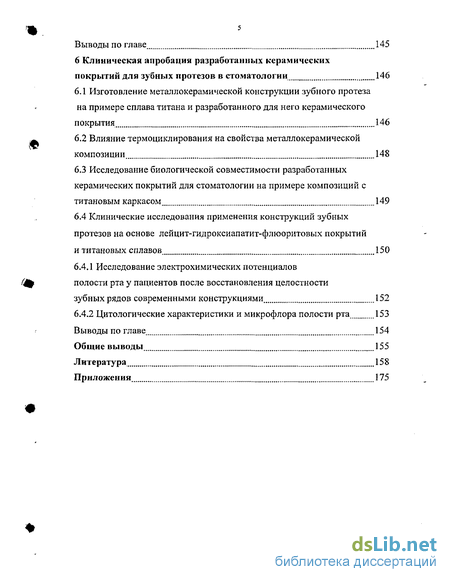 5

Выводы по главе 145

6 Клиническая апробация разработанных керамических покрытий для зубных протезов в стоматологии 146

6.1 Изготовление металлокерамической конструкции зубного протеза на примере сплава титана и разработанного для него керамического покрытия 146

6.2 Влияние термоциклирования на свойства металлокерамической композиции 148

6.3 Исследование биологической совместимости разработанных керамических покрытий для стоматологии на примере композиций с титановым каркасом 149

6.4 Клинические исследования применения конструкций зубных протезов на основе лейцит-гидроксиапатит-флюоритовых покрытий и титановых сплавов 150

6.4.1 Исследование электрохимических потенциалов полости рта у пациентов после восстановления целостности зубных рядов современными конструкциями 152

6.4.2 Цитологические характеристики и микрофлора полости рта 153

Выводы по главе 154

Общие выводы 155

Литература 158

Приложения 175

dsLib.net
библиотека диссертаций